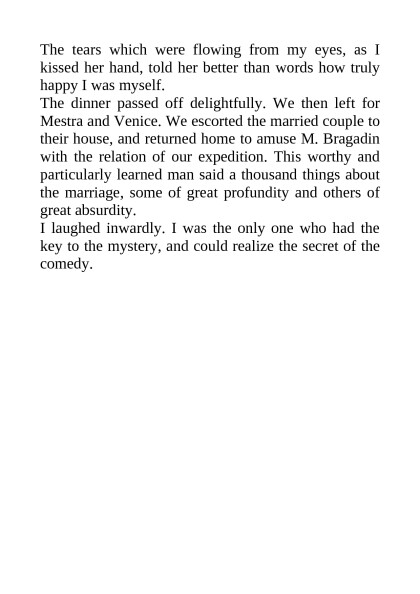 The tears which were flowing from my eyes, as I kissed her hand, told her better than words how truly happy I was myself.

The dinner passed off delightfully. We then left for Mestra and Venice. We escorted the married couple to their house, and returned home to amuse M. Bragadin with the relation of our expedition. This worthy and particularly learned man said a thousand things about the marriage, some of great profundity and others of great absurdity.

I laughed inwardly. I was the only one who had the key to the mystery, and could realize the secret of the comedy.